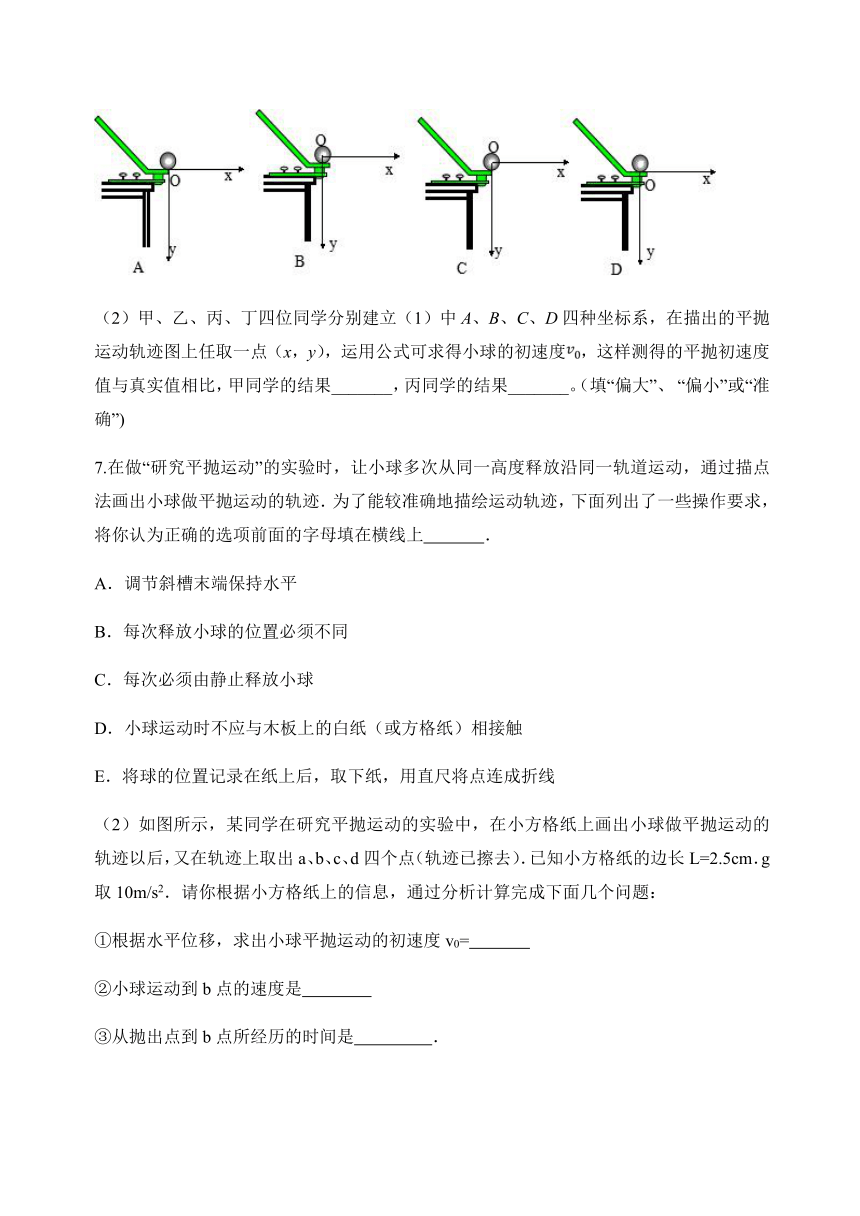 O x y A

O x y B

O x y C

O x y D

（2）甲、乙、丙、丁四位同学分别建立（1）中 $A$、$B$、$C$、$D$ 四种坐标系，在描出的平抛运动轨迹图上任取一点（$x$，$y$），运用公式可求得小球的初速度$v_0$，这样测得的平抛初速度值与真实值相比，甲同学的结果_______，丙同学的结果_______。(填“偏大”、“偏小”或“准确”)

7.在做“研究平抛运动”的实验时，让小球多次从同一高度释放沿同一轨道运动，通过描点法画出小球做平抛运动的轨迹．为了能较准确地描绘运动轨迹，下面列出了一些操作要求，将你认为正确的选项前面的字母填在横线上_______．

A．调节斜槽末端保持水平

B．每次释放小球的位置必须不同

C．每次必须由静止释放小球

D．小球运动时不应与木板上的白纸（或方格纸）相接触

E．将球的位置记录在纸上后，取下纸，用直尺将点连成折线

（2）如图所示，某同学在研究平抛运动的实验中，在小方格纸上画出小球做平抛运动的轨迹以后，又在轨迹上取出 a、b、c、d 四个点(轨迹已擦去)．已知小方格纸的边长 L=2.5cm．g 取 $10m/s^2$．请你根据小方格纸上的信息，通过分析计算完成下面几个问题：

①根据水平位移，求出小球平抛运动的初速度 $v_0$=_______

②小球运动到 b 点的速度是________

③从抛出点到 b 点所经历的时间是_________．